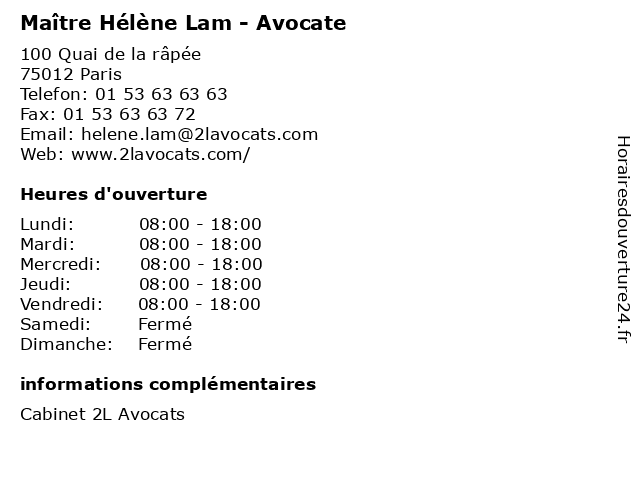 Maître Hélène Lam - Avocate

100 Quai de la râpée
75012 Paris
Telefon: 01 53 63 63 63
Fax: 01 53 63 63 72
Email: helene.lam@2lavocats.com
Web: www.2lavocats.com/

Heures d'ouverture

Lundi: 08:00 - 18:00
Mardi: 08:00 - 18:00
Mercredi: 08:00 - 18:00
Jeudi: 08:00 - 18:00
Vendredi: 08:00 - 18:00
Samedi: Fermé
Dimanche: Fermé

informations complémentaires

Cabinet 2L Avocats

Horairesdouverture24.fr